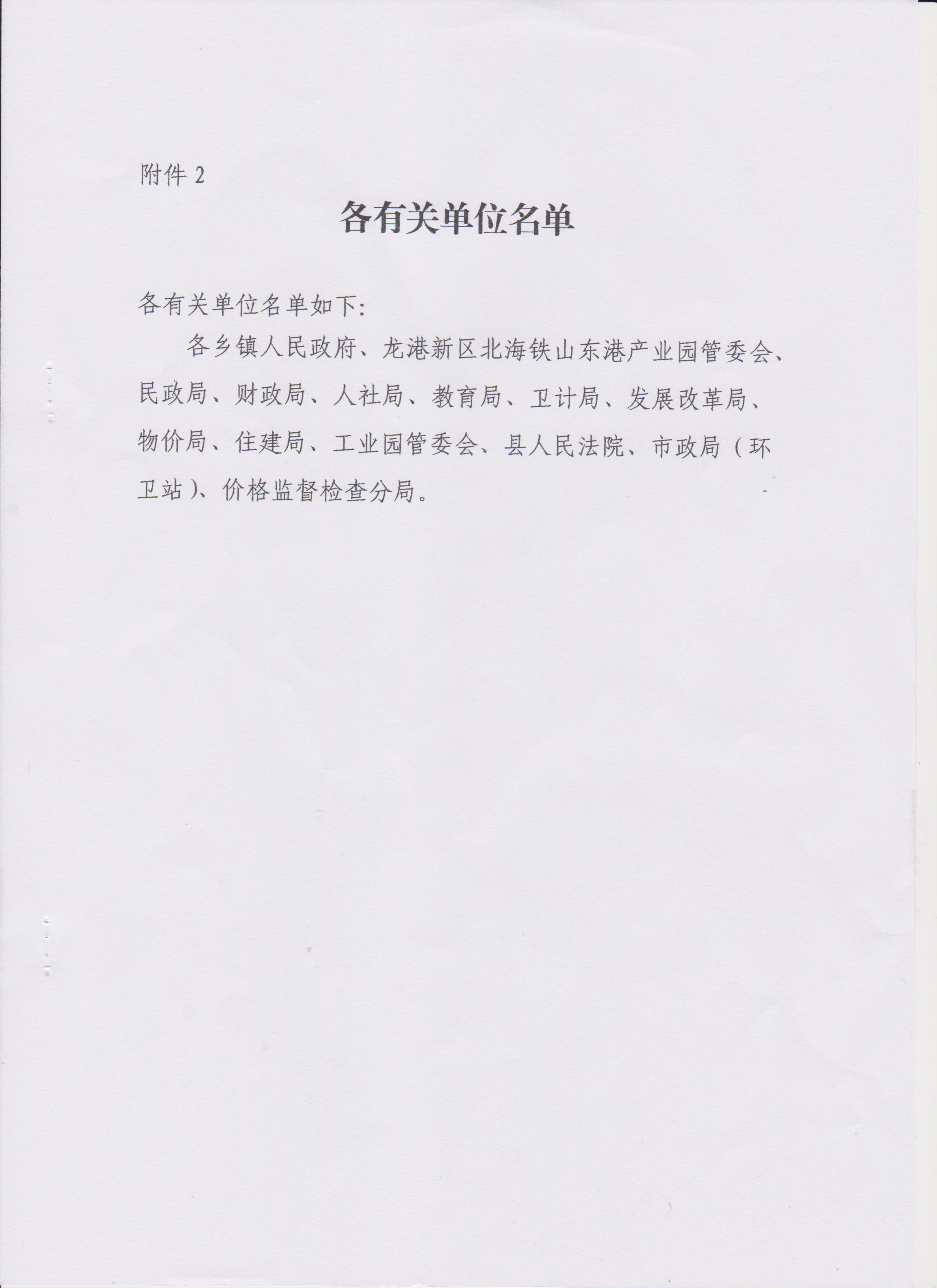 附件 2

各有关单位名单

各有关单位名单如下:

各乡镇人民政府、龙港新区北海铁山东港产业园管委会、民政局、财政局、人社局、教育局、卫计局、发展改革局、物价局、住建局、工业园管委会、县人民法院、市政局（环卫站）、价格监督检查分局。